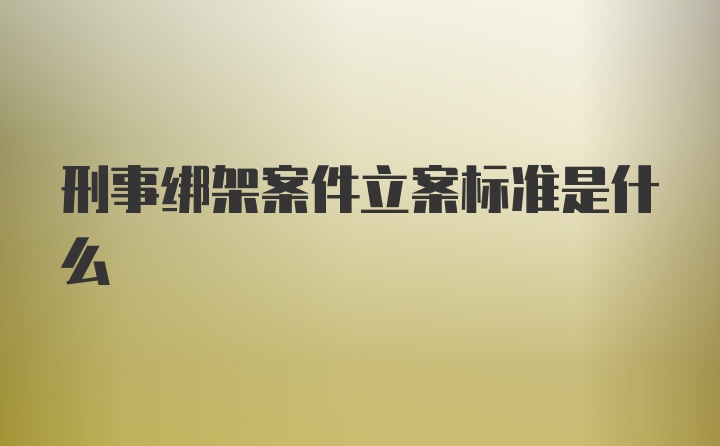 刑事绑架案件立案标准是什么